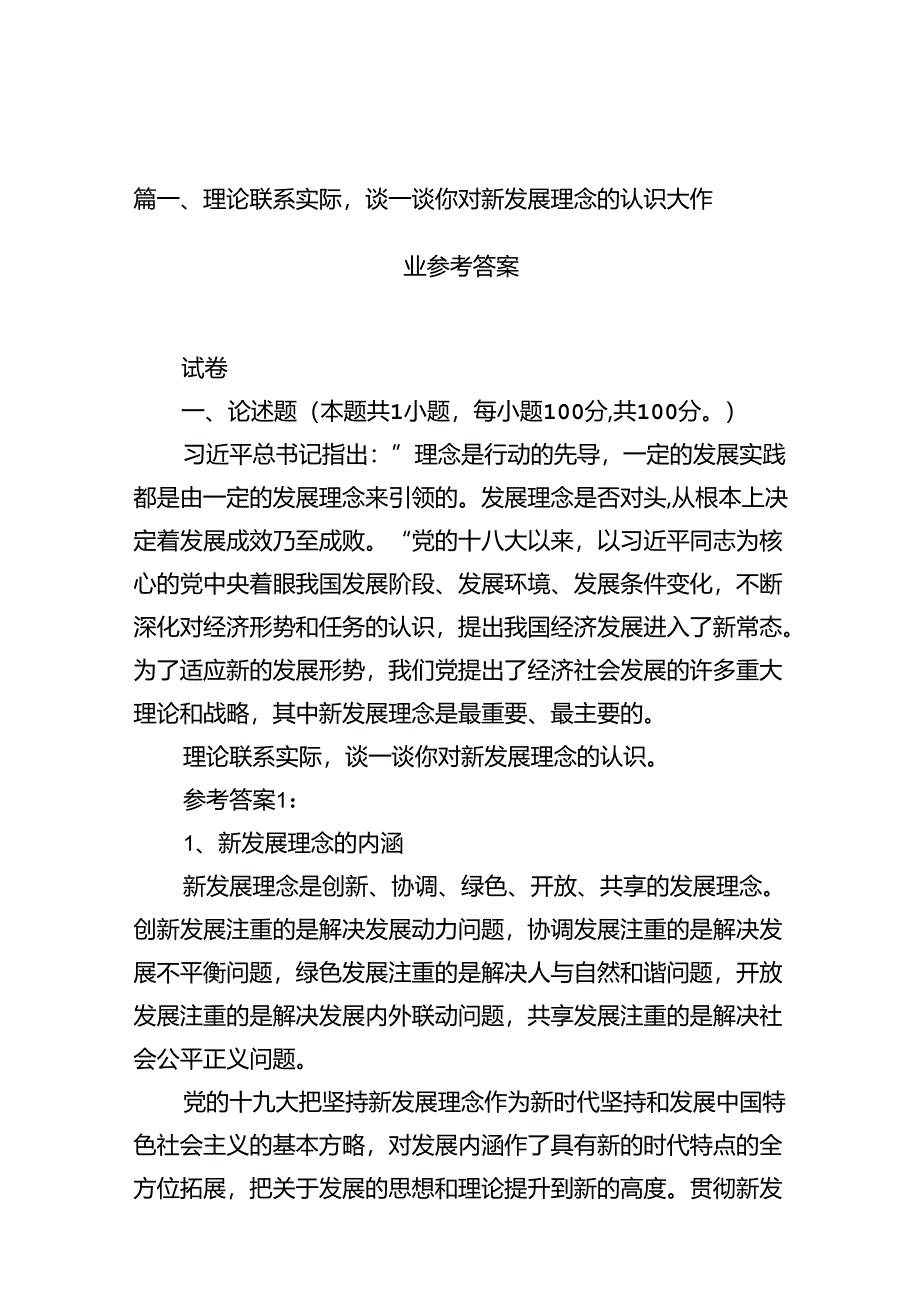 篇一、理论联系实际，谈一谈你对新发展理念的认识大作业参考答案

试卷

一、论述题（本题共1小题，每小题100分,共100分。）

习近平总书记指出：”理念是行动的先导，一定的发展实践都是由一定的发展理念来引领的。发展理念是否对头,从根本上决定着发展成效乃至成败。“党的十八大以来，以习近平同志为核心的党中央着眼我国发展阶段、发展环境、发展条件变化，不断深化对经济形势和任务的认识，提出我国经济发展进入了新常态。为了适应新的发展形势，我们党提出了经济社会发展的许多重大理论和战略，其中新发展理念是最重要、最主要的。

理论联系实际，谈一谈你对新发展理念的认识。

参考答案1：

1、新发展理念的内涵

新发展理念是创新、协调、绿色、开放、共享的发展理念。创新发展注重的是解决发展动力问题，协调发展注重的是解决发展不平衡问题，绿色发展注重的是解决人与自然和谐问题，开放发展注重的是解决发展内外联动问题，共享发展注重的是解决社会公平正义问题。

党的十九大把坚持新发展理念作为新时代坚持和发展中国特色社会主义的基本方略，对发展内涵作了具有新的时代特点的全方位拓展，把关于发展的思想和理论提升到新的高度。贯彻新发